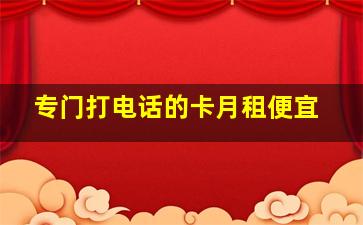 专门打电话的卡月租便宜